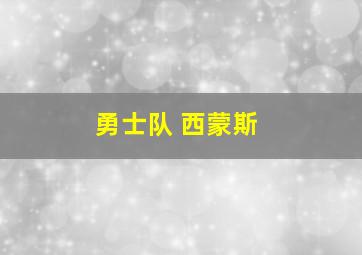 勇士队 西蒙斯